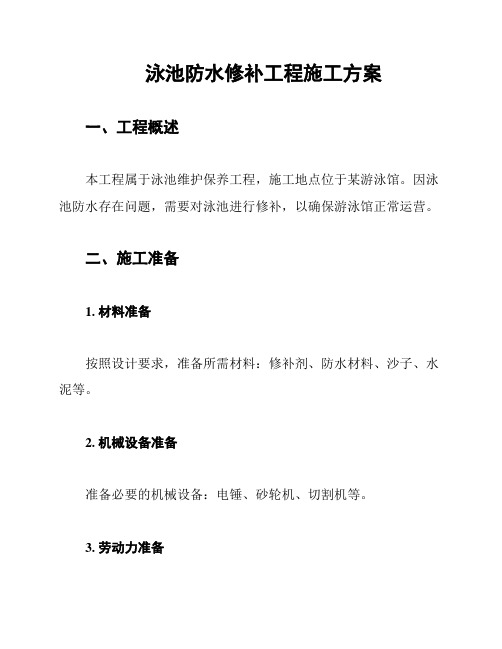 泳池防水修补工程施工方案

一、工程概述

本工程属于泳池维护保养工程，施工地点位于某游泳馆。因泳池防水存在问题，需要对泳池进行修补，以确保游泳馆正常运营。

二、施工准备

1. 材料准备

按照设计要求，准备所需材料：修补剂、防水材料、沙子、水泥等。

2. 机械设备准备

准备必要的机械设备：电锤、砂轮机、切割机等。

3. 劳动力准备